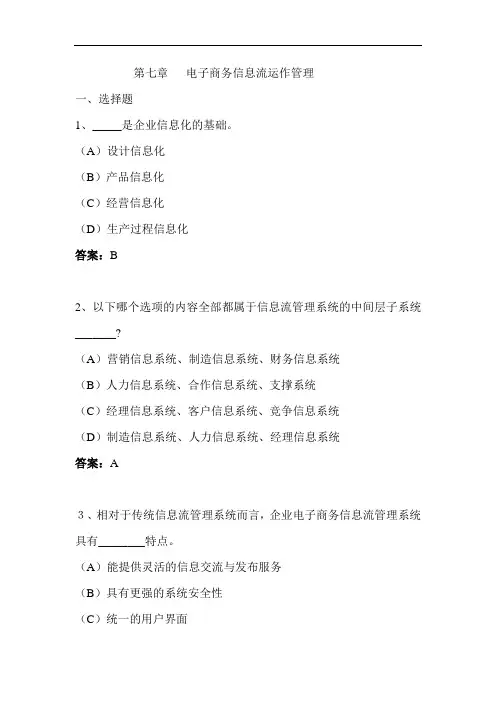 第七章　电子商务信息流运作管理

一、选择题

1、_____是企业信息化的基础。

（A）设计信息化

（B）产品信息化

（C）经营信息化

（D）生产过程信息化

答案：B

2、以下哪个选项的内容全部都属于信息流管理系统的中间层子系统_______?

（A）营销信息系统、制造信息系统、财务信息系统

（B）人力信息系统、合作信息系统、支撑系统

（C）经理信息系统、客户信息系统、竞争信息系统

（D）制造信息系统、人力信息系统、经理信息系统

答案：A

3、相对于传统信息流管理系统而言，企业电子商务信息流管理系统具有________特点。

（A）能提供灵活的信息交流与发布服务

（B）具有更强的系统安全性

（C）统一的用户界面